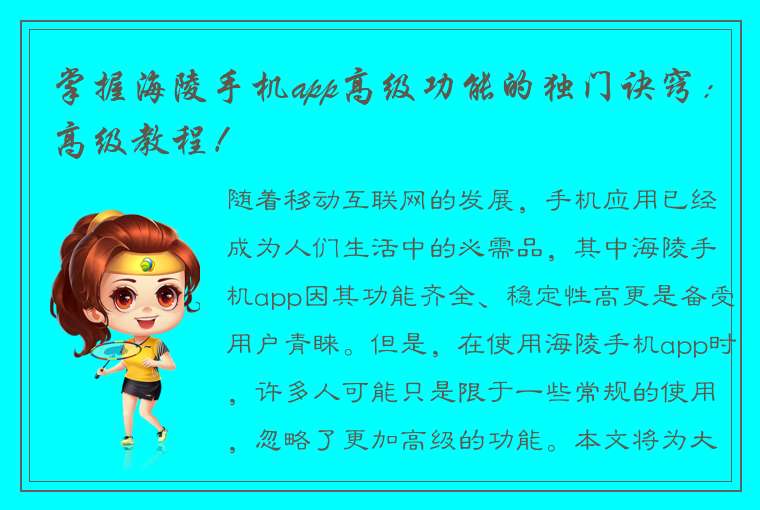 掌握海陵手机app高级功能的独门诀窍：高级教程！

随着移动互联网的发展，手机应用已经成为人们生活中的必需品，其中海陵手机app因其功能齐全、稳定性高更是备受用户青睐。但是，在使用海陵手机app时，许多人可能只是限于一些常规的使用，忽略了更加高级的功能。本文将为大